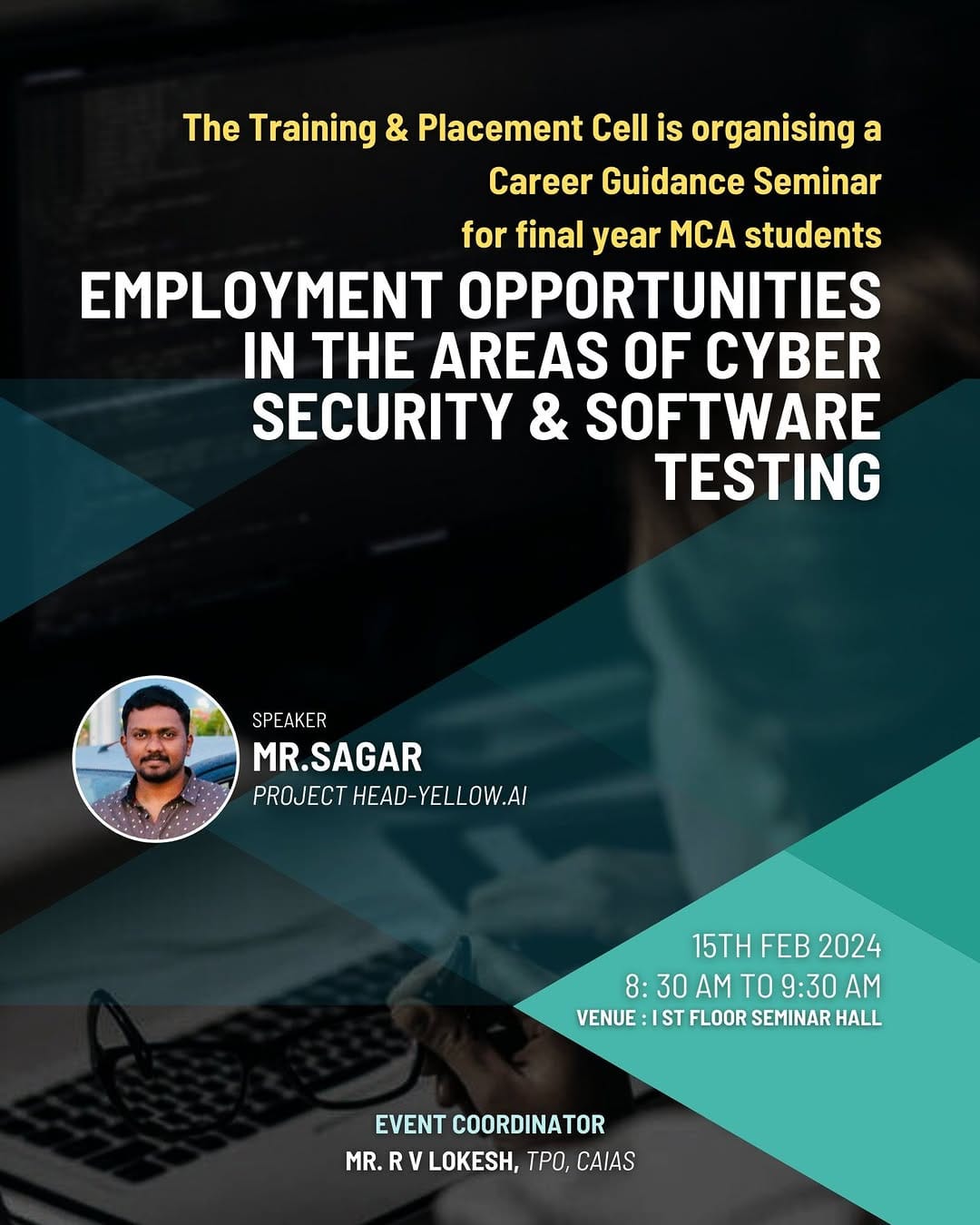 The Training & Placement Cell is organising a
Career Guidance Seminar
for final year MCA students

EMPLOYMENT OPPORTUNITIES IN THE AREAS OF CYBER SECURITY & SOFTWARE TESTING

SPEAKER
MR.SAGAR
PROJECT HEAD-YELLOW.AI

15TH FEB 2024
8: 30 AM TO 9:30 AM
VENUE : I ST FLOOR SEMINAR HALL

EVENT COORDINATOR
MR. R V LOKESH, TPO, CAIAS